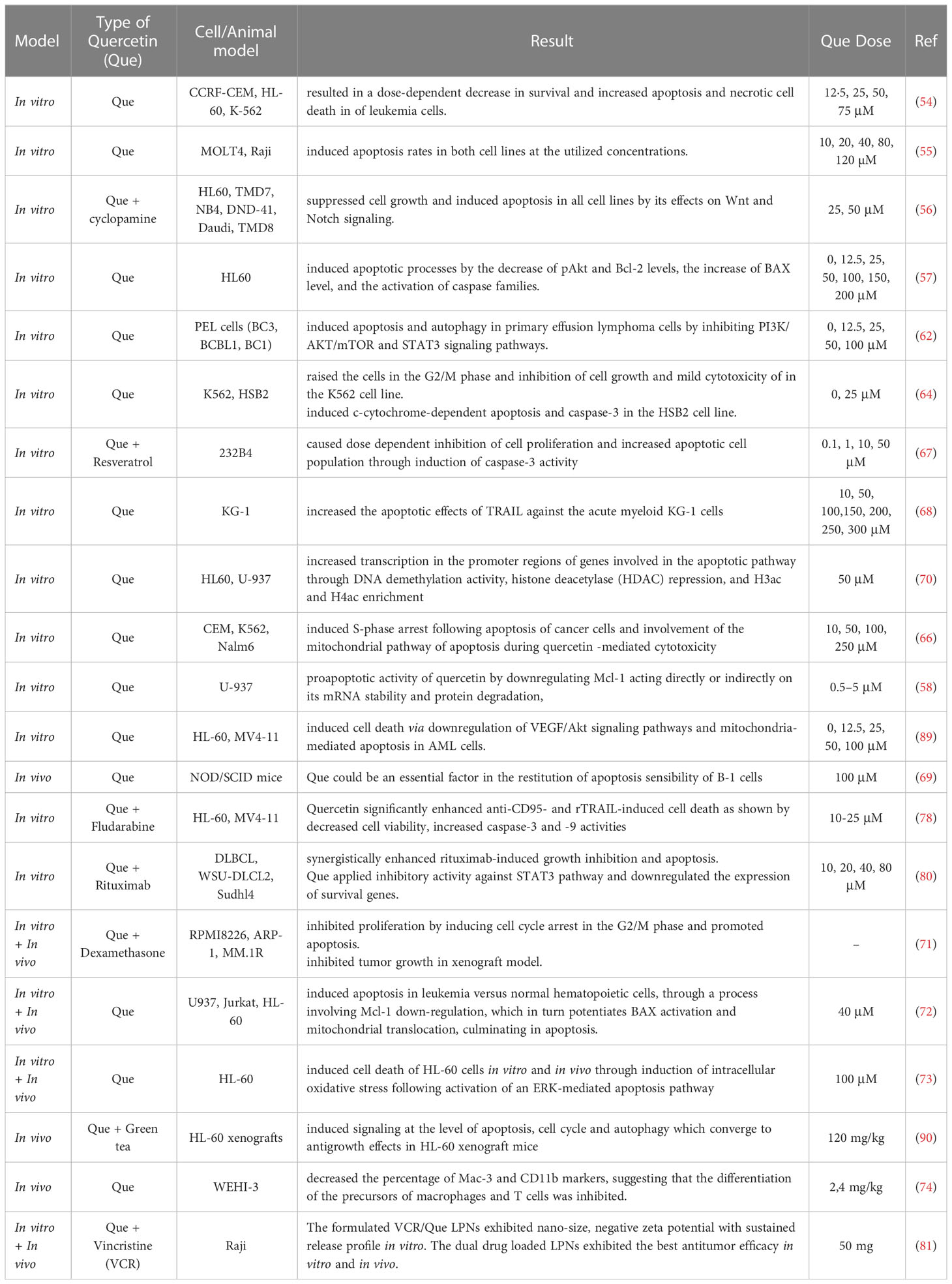 | Model | Type of Quercetin (Que) | Cell/Animal model | Result | Que Dose | Ref |
|---|---|---|---|---|---|
| In vitro | Que | CCRF-CEM, HL-60, K-562 | resulted in a dose-dependent decrease in survival and increased apoptosis and necrotic cell death in of leukemia cells. | 12·5, 25, 50, 75 µM | (54) |
| In vitro | Que | MOLT4, Raji | induced apoptosis rates in both cell lines at the utilized concentrations. | 10, 20, 40, 80, 120 µM | (55) |
| In vitro | Que + cyclopamine | HL60, TMD7, NB4, DND-41, Daudi, TMD8 | suppressed cell growth and induced apoptosis in all cell lines by its effects on Wnt and Notch signaling. | 25, 50 µM | (56) |
| In vitro | Que | HL60 | induced apoptotic processes by the decrease of pAkt and Bcl-2 levels, the increase of BAX level, and the activation of caspase families. | 0, 12.5, 25, 50, 100, 150, 200 µM | (57) |
| In vitro | Que | PEL cells (BC3, BCBL1, BC1) | induced apoptosis and autophagy in primary effusion lymphoma cells by inhibiting PI3K/AKT/mTOR and STAT3 signaling pathways. | 0, 12.5, 25, 50, 100 µM | (62) |
| In vitro | Que | K562, HSB2 | raised the cells in the G2/M phase and inhibition of cell growth and mild cytotoxicity of in the K562 cell line. induced c-cytochrome-dependent apoptosis and caspase-3 in the HSB2 cell line. | 0, 25 µM | (64) |
| In vitro | Que + Resveratrol | 232B4 | caused dose dependent inhibition of cell proliferation and increased apoptotic cell population through induction of caspase-3 activity | 0.1, 1, 10, 50 µM | (67) |
| In vitro | Que | KG-1 | increased the apoptotic effects of TRAIL against the acute myeloid KG-1 cells | 10, 50, 100,150, 200, 250, 300 µM | (68) |
| In vitro | Que | HL60, U-937 | increased transcription in the promoter regions of genes involved in the apoptotic pathway through DNA demethylation activity, histone deacetylase (HDAC) repression, and H3ac and H4ac enrichment | 50 µM | (70) |
| In vitro | Que | CEM, K562, Nalm6 | induced S-phase arrest following apoptosis of cancer cells and involvement of the mitochondrial pathway of apoptosis during quercetin -mediated cytotoxicity | 10, 50, 100, 250 µM | (66) |
| In vitro | Que | U-937 | proapoptotic activity of quercetin by downregulating Mcl-1 acting directly or indirectly on its mRNA stability and protein degradation, | 0.5–5 µM | (58) |
| In vitro | Que | HL-60, MV4-11 | induced cell death via downregulation of VEGF/Akt signaling pathways and mitochondria-mediated apoptosis in AML cells. | 0, 12.5, 25, 50, 100 µM | (89) |
| In vivo | Que | NOD/SCID mice | Que could be an essential factor in the restitution of apoptosis sensibility of B-1 cells | 100 µM | (69) |
| In vitro | Que + Fludarabine | HL-60, MV4-11 | Quercetin significantly enhanced anti-CD95- and rTRAIL-induced cell death as shown by decreased cell viability, increased caspase-3 and -9 activities | 10-25 µM | (78) |
| In vitro | Que + Rituximab | DLBCL, WSU-DLCL2, Sudhl4 | synergistically enhanced rituximab-induced growth inhibition and apoptosis. Que applied inhibitory activity against STAT3 pathway and downregulated the expression of survival genes. | 10, 20, 40, 80 µM | (80) |
| In vitro + In vivo | Que + Dexamethasone | RPMI8226, ARP-1, MM.1R | inhibited proliferation by inducing cell cycle arrest in the G2/M phase and promoted apoptosis. inhibited tumor growth in xenograft model. | – | (71) |
| In vitro + In vivo | Que | U937, Jurkat, HL-60 | induced apoptosis in leukemia versus normal hematopoietic cells, through a process involving Mcl-1 down-regulation, which in turn potentiates BAX activation and mitochondrial translocation, culminating in apoptosis. | 40 µM | (72) |
| In vitro + In vivo | Que | HL-60 | induced cell death of HL-60 cells in vitro and in vivo through induction of intracellular oxidative stress following activation of an ERK-mediated apoptosis pathway | 100 µM | (73) |
| In vivo | Que + Green tea | HL-60 xenografts | induced signaling at the level of apoptosis, cell cycle and autophagy which converge to antigrowth effects in HL-60 xenograft mice | 120 mg/kg | (90) |
| In vivo | Que | WEHI-3 | decreased the percentage of Mac-3 and CD11b markers, suggesting that the differentiation of the precursors of macrophages and T cells was inhibited. | 2,4 mg/kg | (74) |
| In vitro + In vivo | Que + Vincristine (VCR) | Raji | The formulated VCR/Que LPNs exhibited nano-size, negative zeta potential with sustained release profile in vitro. The dual drug loaded LPNs exhibited the best antitumor efficacy in vitro and in vivo. | 50 mg | (81) |